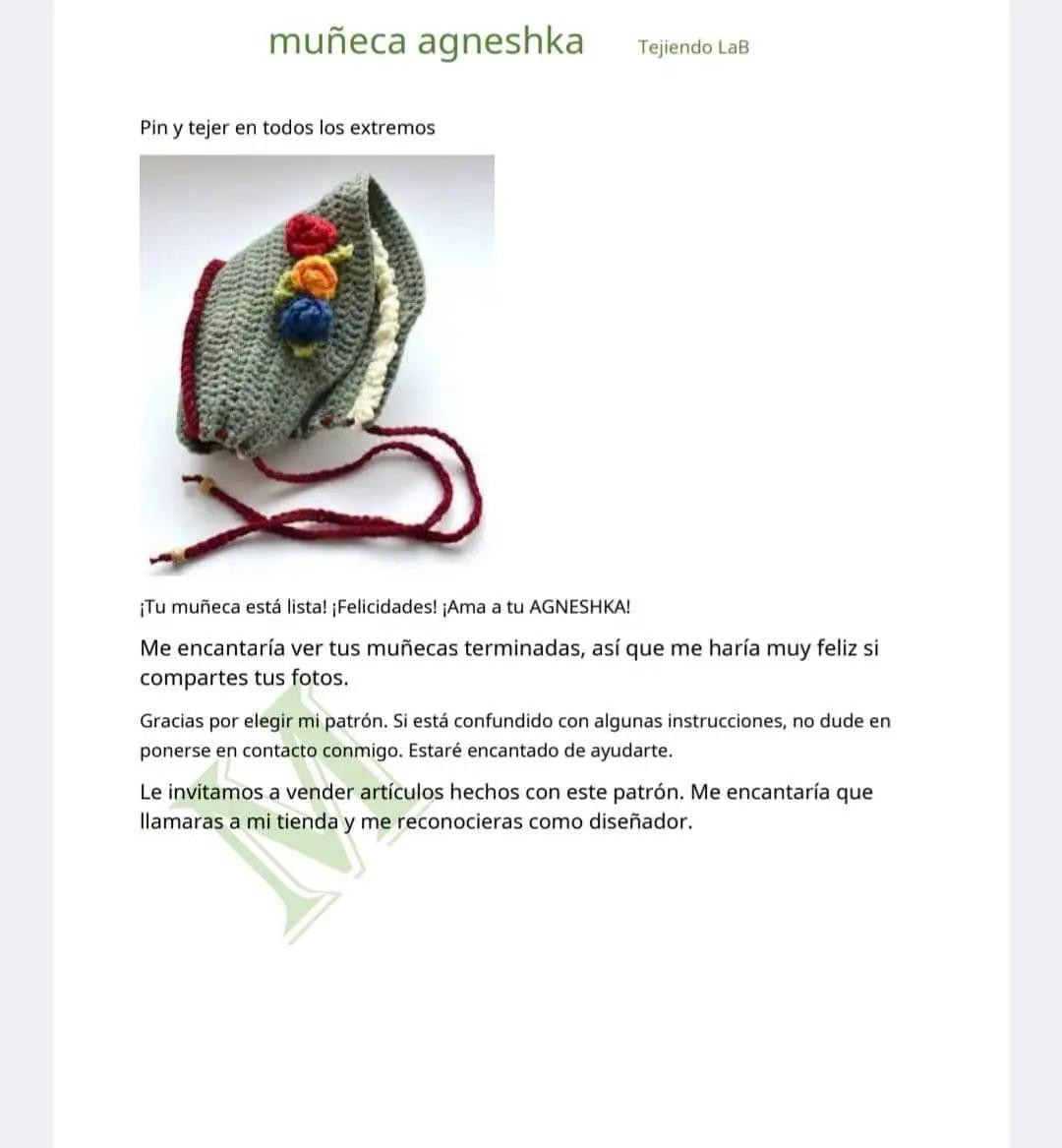 muñeca agneshka Tejiendo LaB

Pin y tejer en todos los extremos

¡Tu muñeca está lista! ¡Felicidades! ¡Ama a tu AGNESHKA!

Me encantaría ver tus muñecas terminadas, así que me haría muy feliz si compartes tus fotos.

Gracias por elegir mi patrón. Si está confundido con algunas instrucciones, no dude en ponerse en contacto conmigo. Estaré encantado de ayudarte.

Le invitamos a vender artículos hechos con este patrón. Me encantaría que llamaras a mi tienda y me reconocieras como diseñador.

M